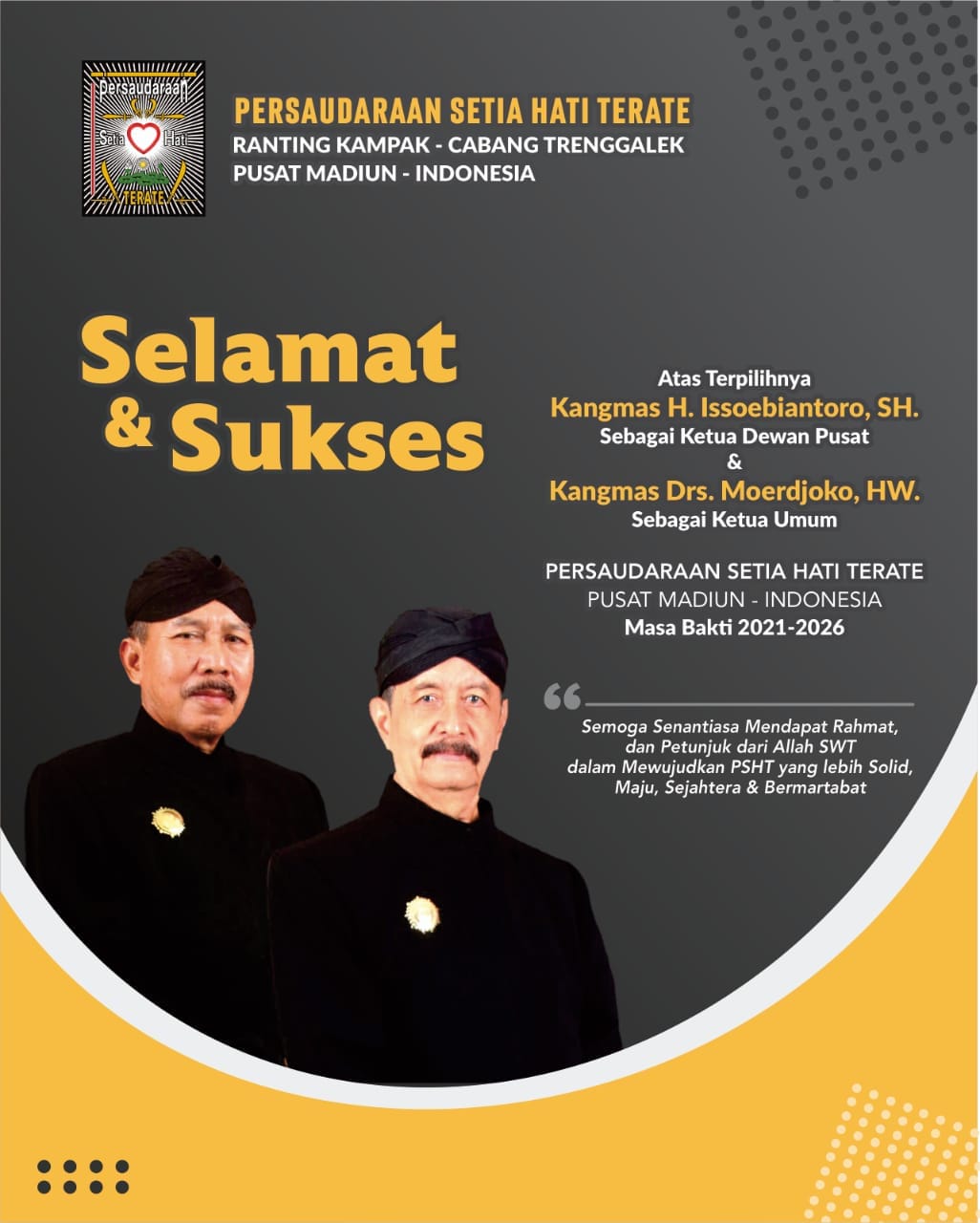 Persaudaraan
Setia Hati
TERATE

PERSAUDARAAN SETIA HATI TERATE
RANTING KAMPAK - CABANG TRENGGALEK
PUSAT MADIUN - INDONESIA

Selamat
& Sukses

Atas Terpilihnya
Kangmas H. Issoebiantoro, SH.
Sebagai Ketua Dewan Pusat
&
Kangmas Drs. Moerdjoko, HW.
Sebagai Ketua Umum

PERSAUDARAAN SETIA HATI TERATE
PUSAT MADIUN - INDONESIA
Masa Bakti 2021-2026

Semoga Senantiasa Mendapat Rahmat, dan Petunjuk dari Allah SWT dalam Mewujudkan PSHT yang lebih Solid, Maju, Sejahtera & Bermartabat